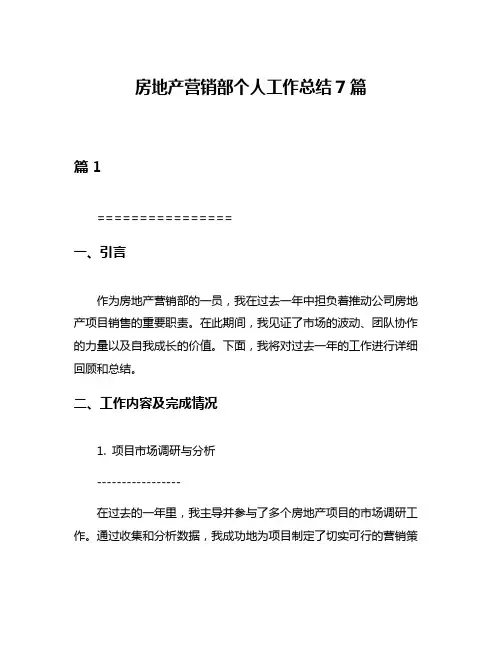 房地产营销部个人工作总结7篇

篇1

================

一、引言

作为房地产营销部的一员，我在过去一年中担负着推动公司房地产项目销售的重要职责。在此期间，我见证了市场的波动、团队协作的力量以及自我成长的价值。下面，我将对过去一年的工作进行详细回顾和总结。

二、工作内容及完成情况

1. 项目市场调研与分析

-----------------

在过去的一年里，我主导并参与了多个房地产项目的市场调研工作。通过收集和分析数据，我成功地为项目制定了切实可行的营销策